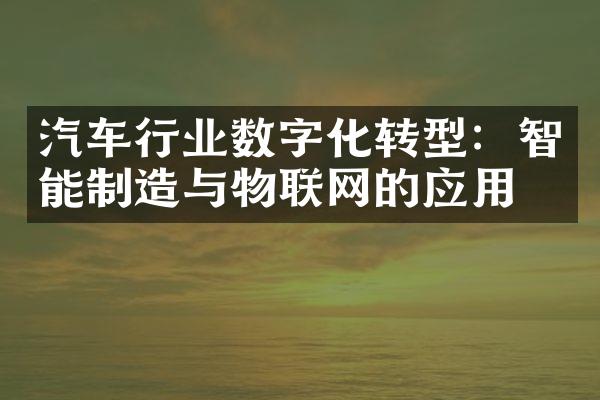 汽车行业数字化转型：智能制造与物联网的应用